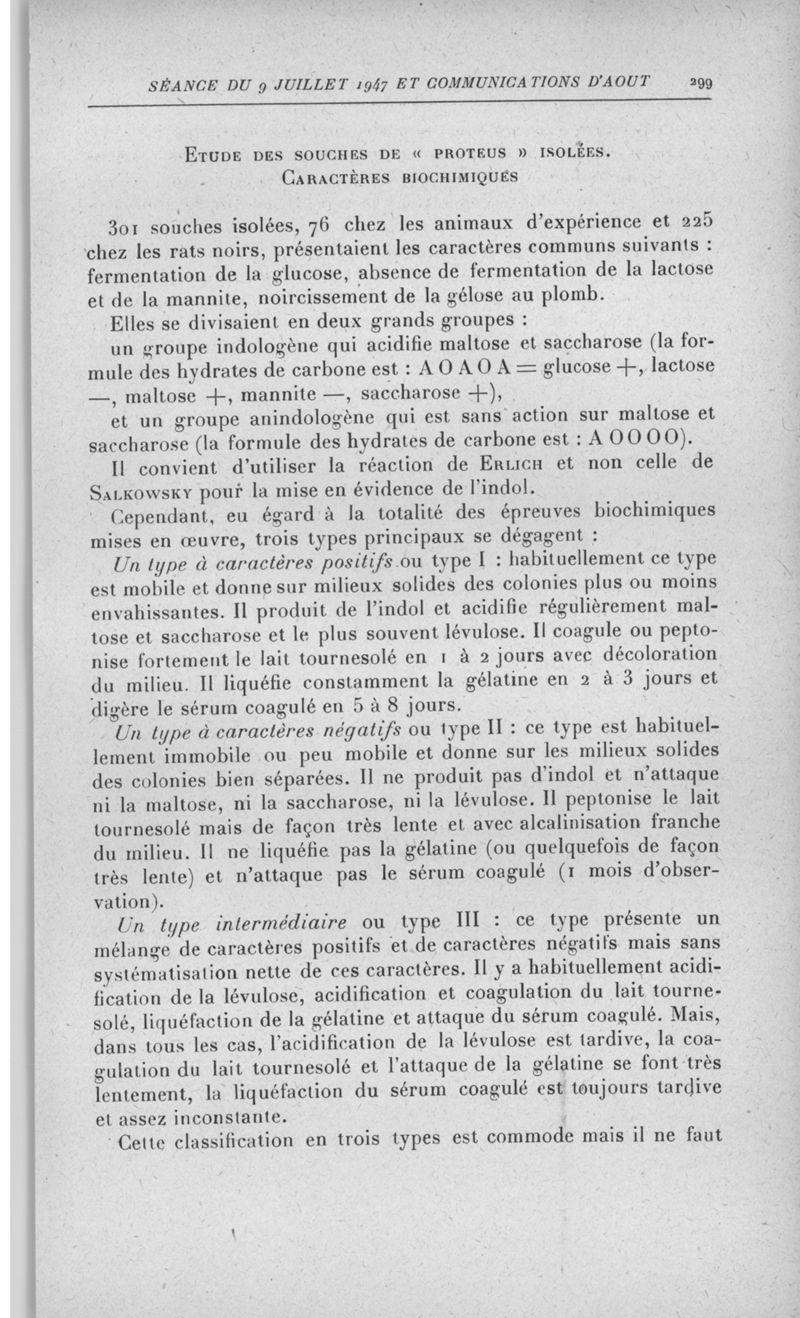 SÉANCE DU 9 JUILLET 1947 ET COMMUNICATIONS D'AOUT 299

ETUDE DES SOUCHES DE « PROTEUS » ISOLÉES. CARACTÈRES BIOCHIMIQUES

301 souches isolées, 76 chez les animaux d'expérience et 225 chez les rats noirs, présentaient les caractères communs suivants : fermentation de la glucose, absence de fermentation de la lactose et de la mannite, noircissement de la gélose au plomb.

Elles se divisaient en deux grands groupes :

un groupe indologène qui acidifie maltose et saccharose (la formule des hydrates de carbone est : A O A O A = glucose +, lactose —, maltose +, mannite —, saccharose +),

et un groupe anindologène qui est sans action sur maltose et saccharose (la formule des hydrates de carbone est : A O O O O).

Il convient d'utiliser la réaction de ERLICH et non celle de SALKOWSKY pour la mise en évidence de l'indol.

Cependant, eu égard à la totalité des épreuves biochimiques mises en œuvre, trois types principaux se dégagent :

Un type à caractères positifs ou type I : habituellement ce type est mobile et donne sur milieux solides des colonies plus ou moins envahissantes. Il produit de l'indol et acidifie régulièrement maltose et saccharose et le plus souvent lévulose. Il coagule ou peptonise fortement le lait tournesolé en 1 à 2 jours avec décoloration du milieu. Il liquéfie constamment la gélatine en 2 à 3 jours et digère le sérum coagulé en 5 à 8 jours.

Un type à caractères négatifs ou type II : ce type est habituellement immobile ou peu mobile et donne sur les milieux solides des colonies bien séparées. Il ne produit pas d'indol et n'attaque ni la maltose, ni la saccharose, ni la lévulose. Il peptonise le lait tournesolé mais de façon très lente et avec alcalinisation franche du milieu. Il ne liquéfie pas la gélatine (ou quelquefois de façon très lente) et n'attaque pas le sérum coagulé (1 mois d'observation).

Un type intermédiaire ou type III : ce type présente un mélange de caractères positifs et de caractères négatifs mais sans systématisation nette de ces caractères. Il y a habituellement acidification de la lévulose, acidification et coagulation du lait tournesolé, liquéfaction de la gélatine et attaque du sérum coagulé. Mais, dans tous les cas, l'acidification de la lévulose est tardive, la coagulation du lait tournesolé et l'attaque de la gélatine se font très lentement, la liquéfaction du sérum coagulé est toujours tardive et assez inconstante.

Cette classification en trois types est commode mais il ne faut